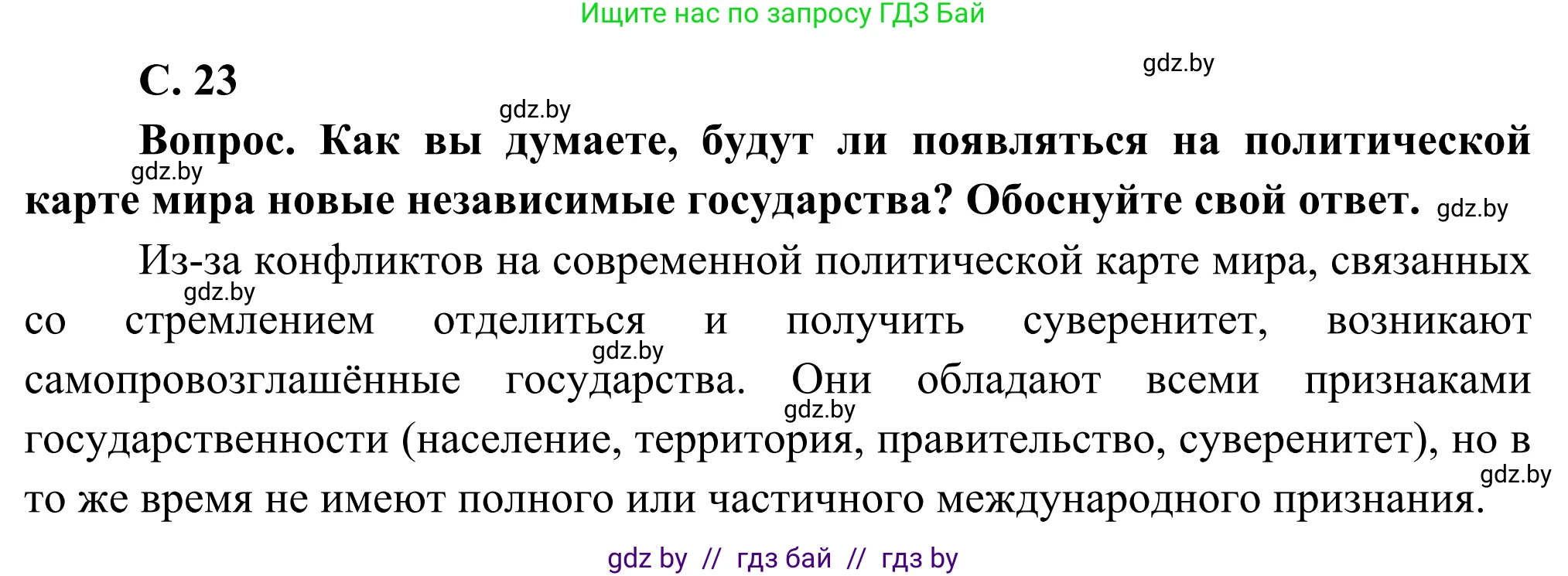 Ищите нас по запросу ГДЗ Бай

С. 23

gdz.by

gdz.by

Вопрос. Как вы думаете, будут ли появляться на политической карте мира новые независимые государства? Обоснуйте свой ответ.

gdz.by

gdz.by

Из-за конфликтов на современной политической карте мира, связанных со стремлением отделиться и получить суверенитет, возникают самопровозглашённые государства. Они обладают всеми признаками государственности (население, территория, правительство, суверенитет), но в то же время не имеют полного или частичного международного признания.

gdz.by

gdz.by

gdz.by

gdz.by

gdz by // гдз бай // гдз by